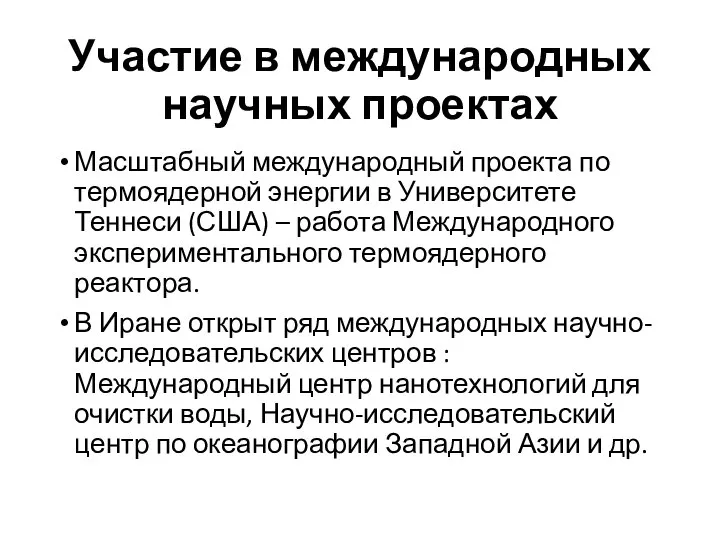 Участие в международных научных проектах

• Масштабный международный проекта по термоядерной энергии в Университете Теннеси (США) – работа Международного экспериментального термоядерного реактора.

• В Иране открыт ряд международных научно-исследовательских центров : Международный центр нанотехнологий для очистки воды, Научно-исследовательский центр по океанографии Западной Азии и др.